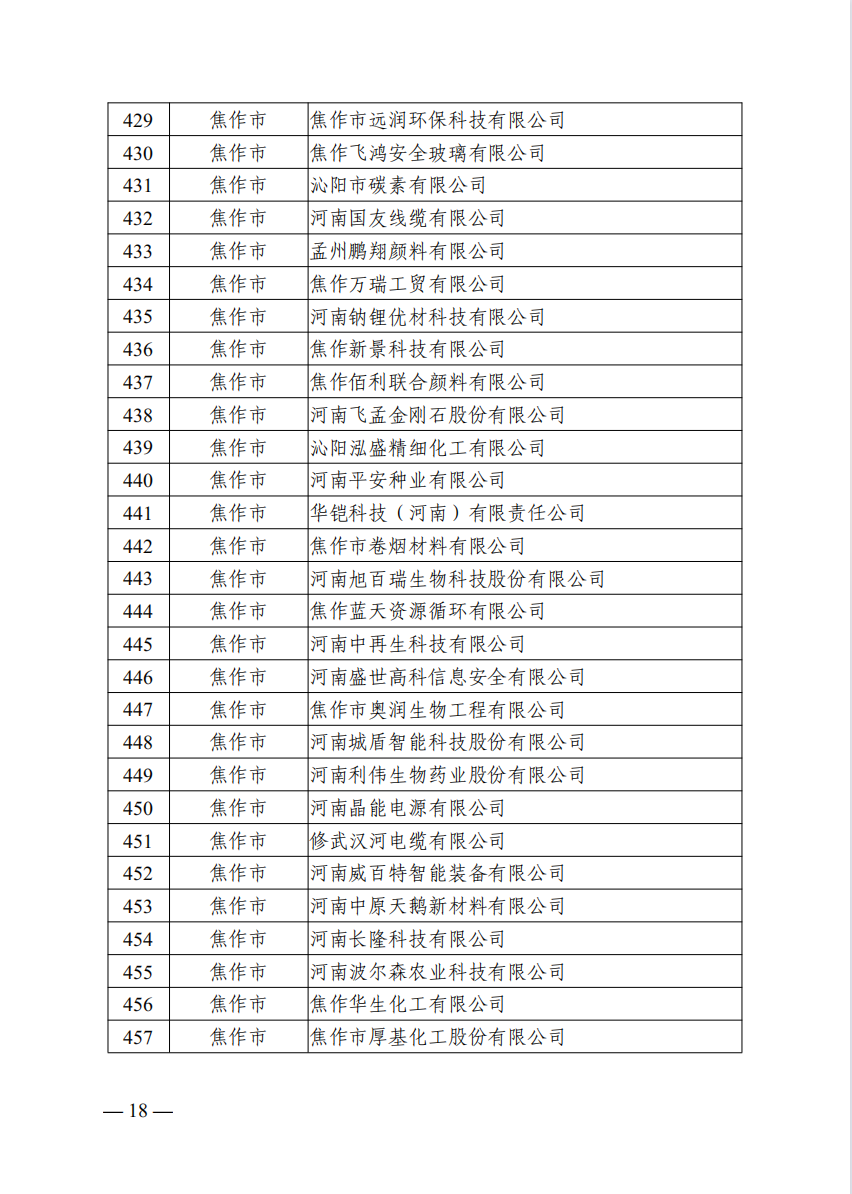 | 429 | 焦作市 | 焦作市远润环保科技有限公司 |
|---|---|---|
| 430 | 焦作市 | 焦作飞鸿安全玻璃有限公司 |
| 431 | 焦作市 | 沁阳市碳素有限公司 |
| 432 | 焦作市 | 河南国友线缆有限公司 |
| 433 | 焦作市 | 孟州鹏翔颜料有限公司 |
| 434 | 焦作市 | 焦作万瑞工贸有限公司 |
| 435 | 焦作市 | 河南钠锂优材科技有限公司 |
| 436 | 焦作市 | 焦作新景科技有限公司 |
| 437 | 焦作市 | 焦作佰利联合颜料有限公司 |
| 438 | 焦作市 | 河南飞孟金刚石股份有限公司 |
| 439 | 焦作市 | 沁阳泓盛精细化工有限公司 |
| 440 | 焦作市 | 河南平安种业有限公司 |
| 441 | 焦作市 | 华铠科技（河南）有限责任公司 |
| 442 | 焦作市 | 焦作市卷烟材料有限公司 |
| 443 | 焦作市 | 河南旭百瑞生物科技股份有限公司 |
| 444 | 焦作市 | 焦作蓝天资源循环有限公司 |
| 445 | 焦作市 | 河南中再生科技有限公司 |
| 446 | 焦作市 | 河南盛世高科信息安全有限公司 |
| 447 | 焦作市 | 焦作市奥润生物工程有限公司 |
| 448 | 焦作市 | 河南城盾智能科技股份有限公司 |
| 449 | 焦作市 | 河南利伟生物药业股份有限公司 |
| 450 | 焦作市 | 河南晶能电源有限公司 |
| 451 | 焦作市 | 修武汉河电缆有限公司 |
| 452 | 焦作市 | 河南威百特智能装备有限公司 |
| 453 | 焦作市 | 河南中原天鹅新材料有限公司 |
| 454 | 焦作市 | 河南长隆科技有限公司 |
| 455 | 焦作市 | 河南波尔森农业科技有限公司 |
| 456 | 焦作市 | 焦作华生化工有限公司 |
| 457 | 焦作市 | 焦作市厚基化工股份有限公司 |

— 18 —